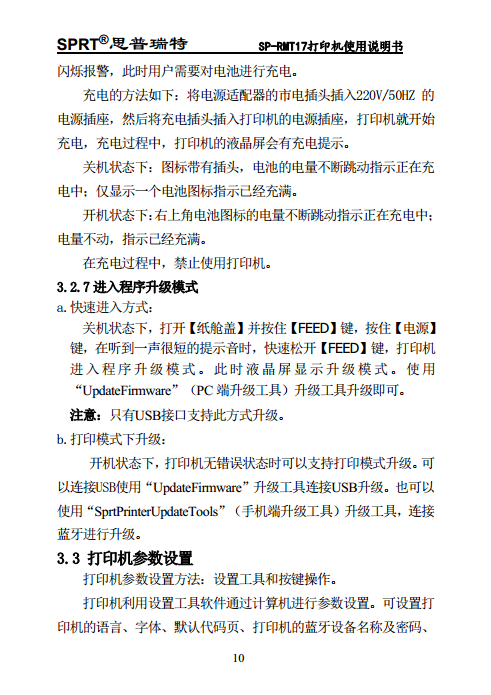 SPRT®思普瑞特　　SP-RMT17打印机使用说明书

闪烁报警，此时用户需要对电池进行充电。

充电的方法如下：将电源适配器的市电插头插入220V/50HZ 的电源插座，然后将充电插头插入打印机的电源插座，打印机就开始充电，充电过程中，打印机的液晶屏会有充电提示。

关机状态下：图标带有插头，电池的电量不断跳动指示正在充电中；仅显示一个电池图标指示已经充满。

开机状态下：右上角电池图标的电量不断跳动指示正在充电中；电量不动，指示已经充满。

在充电过程中，禁止使用打印机。

3.2.7 进入程序升级模式

a. 快速进入方式：

关机状态下，打开【纸舱盖】并按住【FEED】键，按住【电源】键，在听到一声很短的提示音时，快速松开【FEED】键，打印机进入程序升级模式。此时液晶屏显示升级模式。使用“UpdateFirmware”（PC 端升级工具）升级工具升级即可。

注意：只有USB接口支持此方式升级。

b. 打印模式下升级：

开机状态下，打印机无错误状态时可以支持打印模式升级。可以连接USB使用“UpdateFirmware”升级工具连接USB升级。也可以使用“SprtPrinterUpdateTools”（手机端升级工具）升级工具，连接蓝牙进行升级。

3.3 打印机参数设置

打印机参数设置方法：设置工具和按键操作。

打印机利用设置工具软件通过计算机进行参数设置。可设置打印机的语言、字体、默认代码页、打印机的蓝牙设备名称及密码、

10